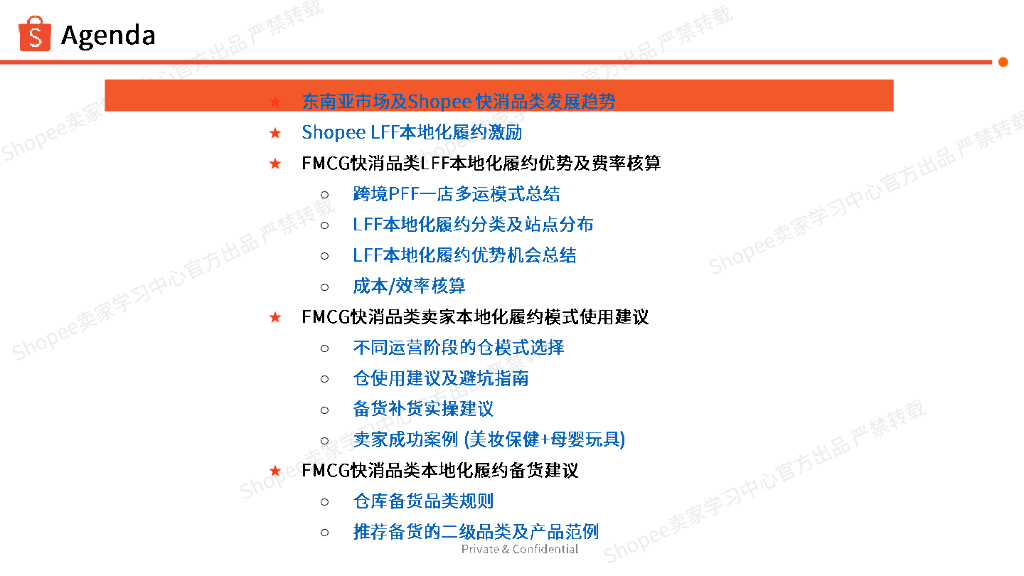 Agenda

★ 东南亚市场及Shopee快消品类发展趋势
★ Shopee LFF本地化履约激励
★ FMCG快消品类LFF本地化履约优势及费率核算
○ 跨境PFF一店多运模式总结
○ LFF本地化履约分类及站点分布
○ LFF本地化履约优势机会总结
○ 成本/效率核算
★ FMCG快消品类卖家本地化履约模式使用建议
○ 不同运营阶段的仓模式选择
○ 仓使用建议及避坑指南
○ 备货补货实操建议
○ 卖家成功案例 (美妆保健+母婴玩具)
★ FMCG快消品类本地化履约备货建议
○ 仓库备货品类规则
○ 推荐备货的二级品类及产品范例

Private & Confidential

Shopee卖家学习中心官方出品 严禁转载